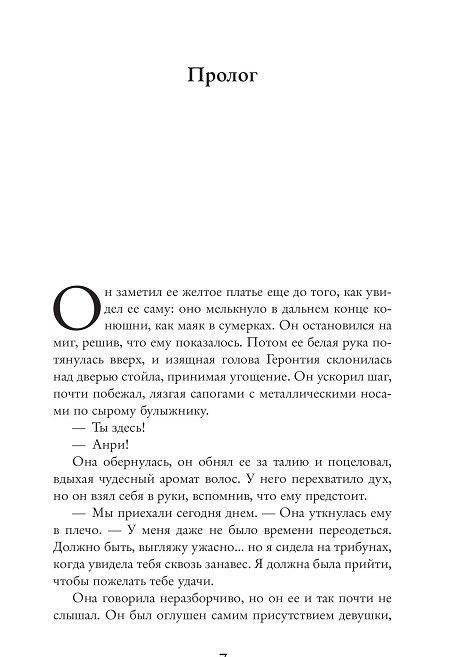 Пролог

Он заметил ее желтое платье еще до того, как увидел ее саму: оно мелькнуло в дальнем конце конюшни, как маяк в сумерках. Он остановился на миг, решив, что ему показалось. Потом ее белая рука потянулась вверх, и изящная голова Геронтия склонилась над дверью стойла, принимая угощение. Он ускорил шаг, почти побежал, лязгая сапогами с металлическими носами по сырому булыжнику.

— Ты здесь!

— Анри!

Она обернулась, он обнял ее за талию и поцеловал, вдыхая чудесный аромат волос. У него перехватило дух, но он взял себя в руки, вспомнив, что ему предстоит.

— Мы приехали сегодня днем. — Она уткнулась ему в плечо. — У меня даже не было времени переодеться. Должно быть, выгляжу ужасно... но я сидела на трибунах, когда увидела тебя сквозь занавес. Я должна была прийти, чтобы пожелать тебе удачи.

Она говорила неразборчиво, но он ее и так почти не слышал. Он был оглушен самим присутствием девушки,

7